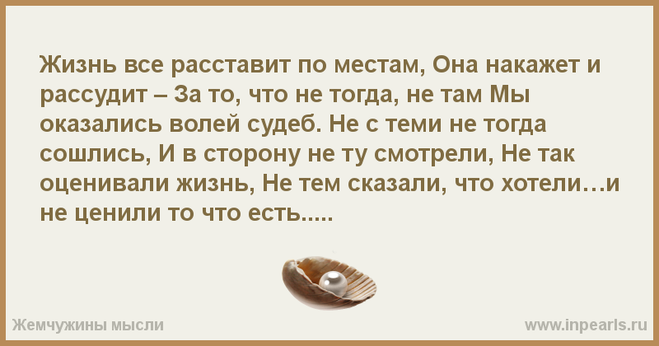 Жизнь все расставит по местам, Она накажет и рассудит – За то, что не тогда, не там Мы оказались волей судеб. Не с теми не тогда сошлись, И в сторону не ту смотрели, Не так оценивали жизнь, Не тем сказали, что хотели…и не ценили то что есть.....

Жемчужины мысли

www.inpearls.ru